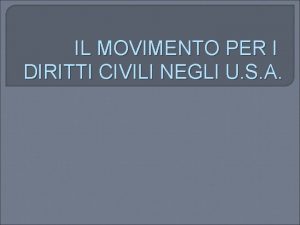 IL MOVIMENTO PER I DIRITTI CIVILI NEGLI U.S.A.